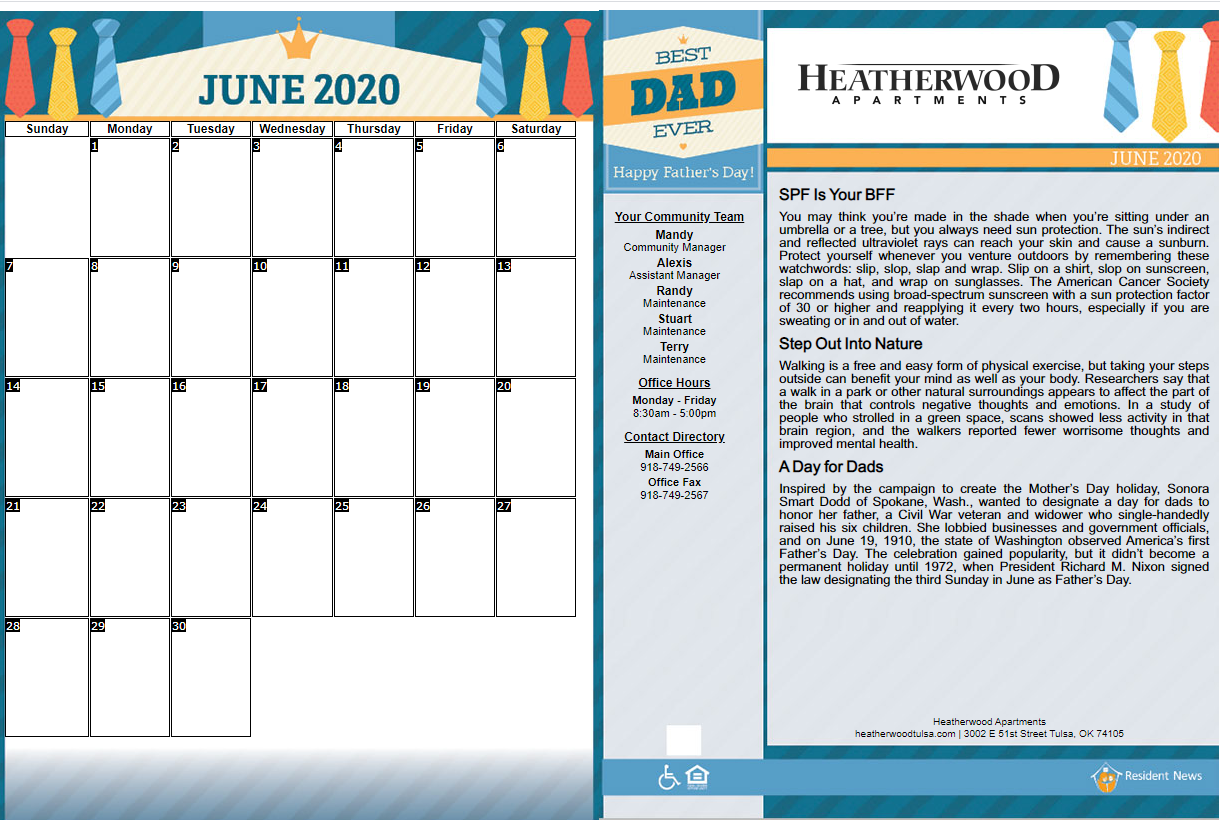 JUNE 2020

| Sunday | Monday | Tuesday | Wednesday | Thursday | Friday | Saturday |
|---|---|---|---|---|---|---|
| | 1 | 2 | 3 | 4 | 5 | 6 |
| 7 | 8 | 9 | 10 | 11 | 12 | 13 |
| 14 | 15 | 16 | 17 | 18 | 19 | 20 |
| 21 | 22 | 23 | 24 | 25 | 26 | 27 |
| 28 | 29 | 30 | | | | |

BEST DAD EVER

Happy Father's Day!

Your Community Team

Mandy
Community Manager
Alexis
Assistant Manager
Randy
Maintenance
Stuart
Maintenance
Terry
Maintenance

Office Hours

Monday - Friday
8:30am - 5:00pm

Contact Directory

Main Office
918-749-2566
Office Fax
918-749-2567

HEATHERWOOD
APARTMENTS

JUNE 2020

SPF Is Your BFF

You may think you're made in the shade when you're sitting under an umbrella or a tree, but you always need sun protection. The sun's indirect and reflected ultraviolet rays can reach your skin and cause a sunburn. Protect yourself whenever you venture outdoors by remembering these watchwords: slip, slop, slap and wrap. Slip on a shirt, slop on sunscreen, slap on a hat, and wrap on sunglasses. The American Cancer Society recommends using broad-spectrum sunscreen with a sun protection factor of 30 or higher and reapplying it every two hours, especially if you are sweating or in and out of water.

Step Out Into Nature

Walking is a free and easy form of physical exercise, but taking your steps outside can benefit your mind as well as your body. Researchers say that a walk in a park or other natural surroundings appears to affect the part of the brain that controls negative thoughts and emotions. In a study of people who strolled in a green space, scans showed less activity in that brain region, and the walkers reported fewer worrisome thoughts and improved mental health.

A Day for Dads

Inspired by the campaign to create the Mother's Day holiday, Sonora Smart Dodd of Spokane, Wash., wanted to designate a day for dads to honor her father, a Civil War veteran and widower who single-handedly raised his six children. She lobbied businesses and government officials, and on June 19, 1910, the state of Washington observed America's first Father's Day. The celebration gained popularity, but it didn't become a permanent holiday until 1972, when President Richard M. Nixon signed the law designating the third Sunday in June as Father's Day.

Heatherwood Apartments
heatherwoodtulsa.com | 3002 E 51st Street Tulsa, OK 74105

Resident News